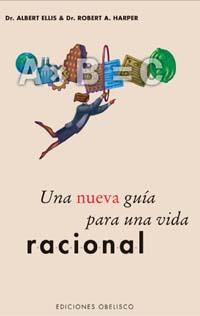 Dr. ALBERT ELLIS & Dr. ROBERT A. HARPER

A B C

Una nueva guía para una vida racional

EDICIONES OBELISCO